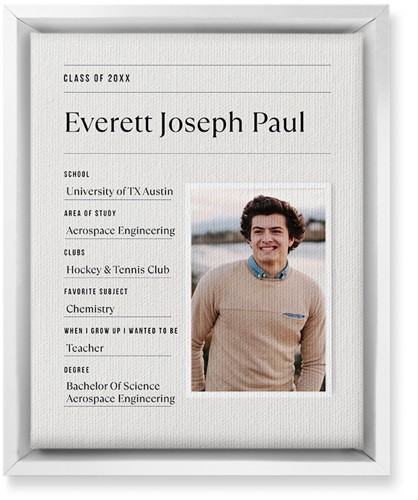 CLASS OF 20XX

Everett Joseph Paul

SCHOOL

University of TX Austin

AREA OF STUDY

Aerospace Engineering

CLUBS

Hockey & Tennis Club

FAVORITE SUBJECT

Chemistry

WHEN I GROW UP I WANTED TO BE

Teacher

DEGREE

Bachelor Of Science Aerospace Engineering